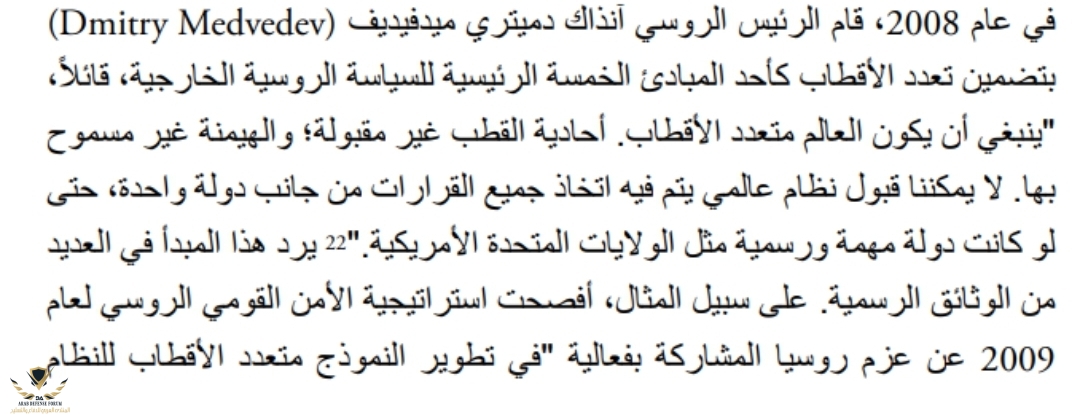 في عام 2008، قام الرئيس الروسي آنذاك دميتري ميدفيديف (Dmitry Medvedev) بتضمين تعدد الأقطاب كأحد المبادئ الخمسة الرئيسية للسياسة الروسية الخارجية، قائلاً، "ينبغي أن يكون العالم متعدد الأقطاب. أحادية القطب غير مقبولة؛ والهيمنة غير مسموح بها. لا يمكننا قبول نظام عالمي يتم فيه اتخاذ جميع القرارات من جانب دولة واحدة، حتى لو كانت دولة مهمة ورسمية مثل الولايات المتحدة الأمريكية."$^{22}$ يرد هذا المبدأ في العديد من الوثائق الرسمية. على سبيل المثال، أفصحت استراتيجية الأمن القومي الروسي لعام 2009 عن عزم روسيا المشاركة بفعالية "في تطوير النموذج متعدد الأقطاب للنظام

ARAB DEFENSE FORUM